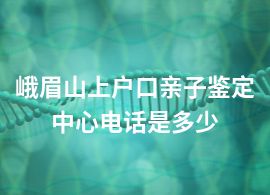 峨眉山上户口亲子鉴定中心电话是多少